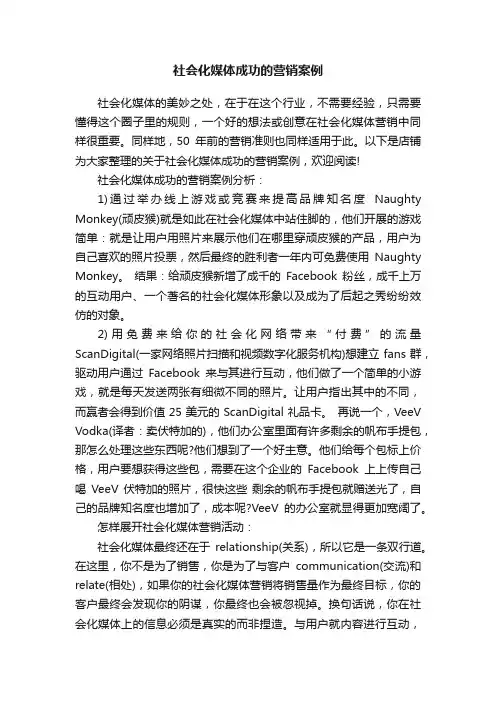 社会化媒体成功的营销案例

社会化媒体的美妙之处，在于在这个行业，不需要经验，只需要懂得这个圈子里的规则，一个好的想法或创意在社会化媒体营销中同样很重要。同样地，50 年前的营销准则也同样适用于此。以下是店铺为大家整理的关于社会化媒体成功的营销案例，欢迎阅读!

社会化媒体成功的营销案例分析：

1)通过举办线上游戏或竞赛来提高品牌知名度 Naughty Monkey(顽皮猴)就是如此在社会化媒体中站住脚的，他们开展的游戏简单：就是让用户用照片来展示他们在哪里穿顽皮猴的产品，用户为自己喜欢的照片投票，然后最终的胜利者一年内可免费使用 Naughty Monkey。 结果：给顽皮猴新增了成千的 Facebook 粉丝，成千上万的互动用户、一个著名的社会化媒体形象以及成为了后起之秀纷纷效仿的对象。

2)用免费来给你的社会化网络带来“付费”的流量 ScanDigital(一家网络照片扫描和视频数字化服务机构)想建立 fans 群，驱动用户通过 Facebook 来与其进行互动，他们做了一个简单的小游戏，就是每天发送两张有细微不同的照片。让用户指出其中的不同，而赢者会得到价值 25 美元的 ScanDigital 礼品卡。 再说一个，VeeV Vodka(译者：卖伏特加的)，他们办公室里面有许多剩余的帆布手提包，那怎么处理这些东西呢?他们想到了一个好主意。他们给每个包标上价格，用户要想获得这些包，需要在这个企业的 Facebook 上上传自己喝 VeeV 伏特加的照片，很快这些 剩余的帆布手提包就赠送光了，自己的品牌知名度也增加了，成本呢?VeeV 的办公室就显得更加宽阔了。

怎样展开社会化媒体营销活动：

社会化媒体最终还在于 relationship(关系)，所以它是一条双行道。在这里，你不是为了销售，你是为了与客户 communication(交流)和 relate(相处)，如果你的社会化媒体营销将销售量作为最终目标，你的客户最终会发现你的阴谋，你最终也会被忽视掉。换句话说，你在社会化媒体上的信息必须是真实的而非捏造。与用户就内容进行互动，